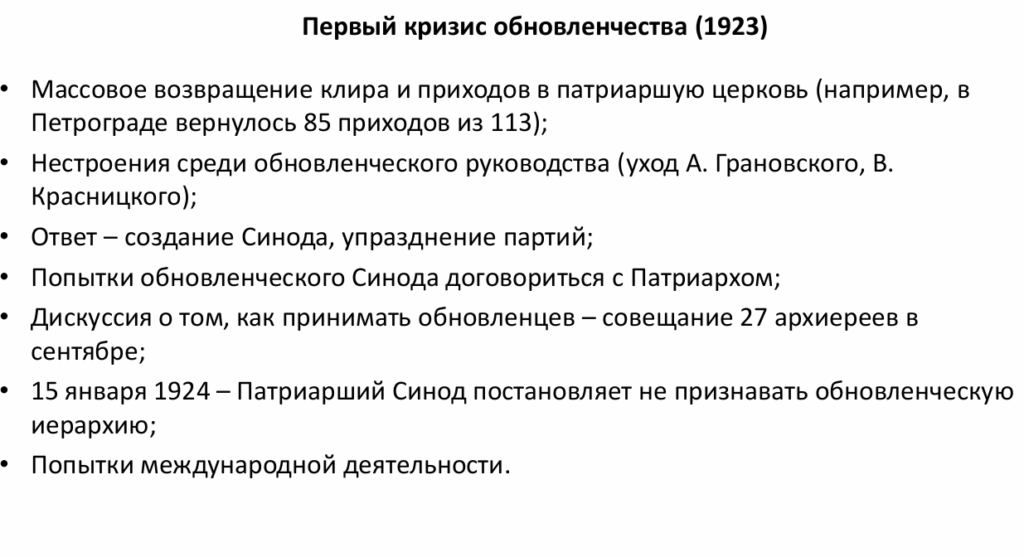 Первый кризис обновленчества (1923)

• Массовое возвращение клира и приходов в патриаршую церковь (например, в Петрограде вернулось 85 приходов из 113);
• Нестроения среди обновленческого руководства (уход А. Грановского, В. Красницкого);
• Ответ – создание Синода, упразднение партий;
• Попытки обновленческого Синода договориться с Патриархом;
• Дискуссия о том, как принимать обновленцев – совещание 27 архиереев в сентябре;
• 15 января 1924 – Патриарший Синод постановляет не признавать обновленческую иерархию;
• Попытки международной деятельности.